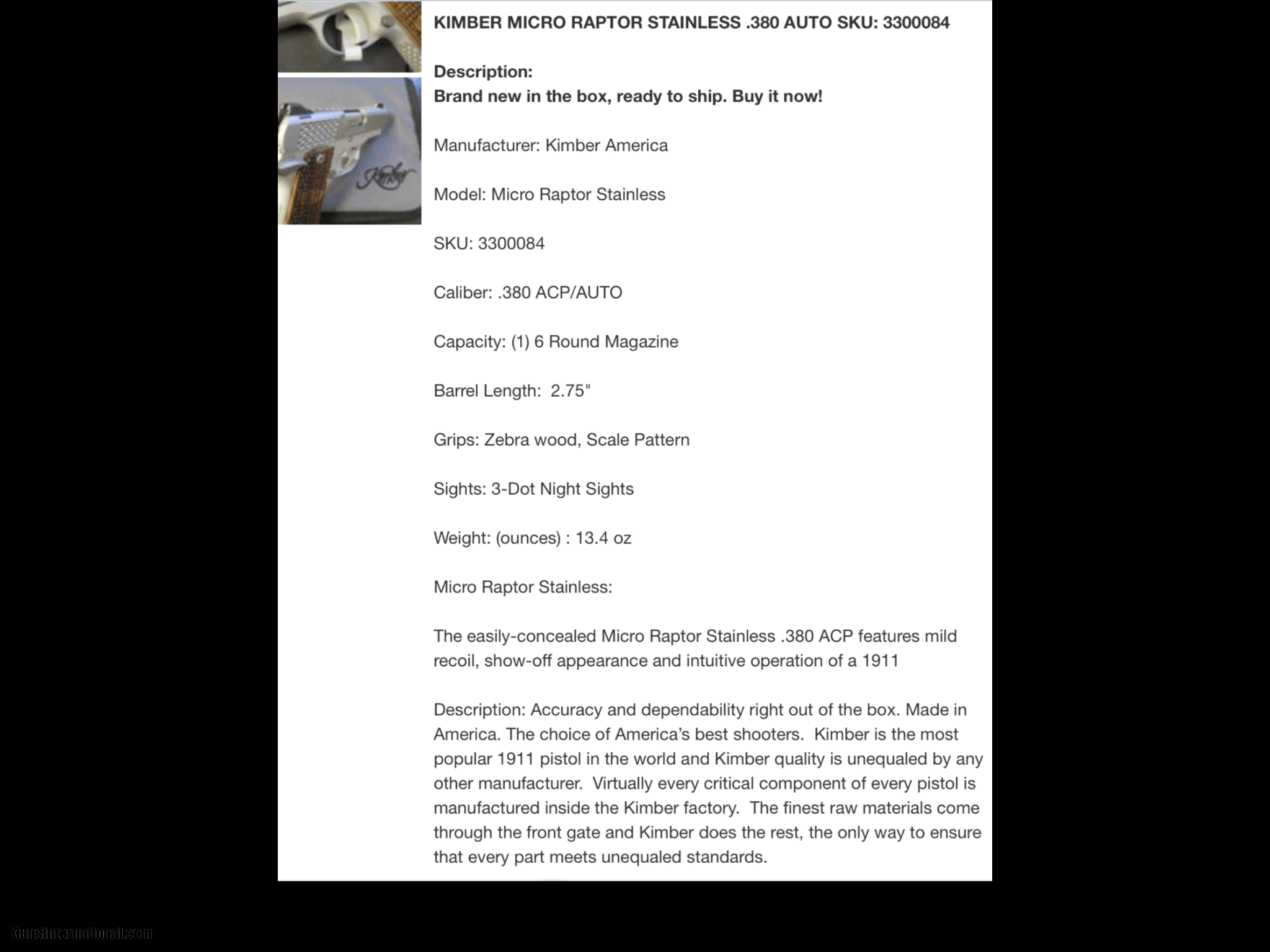 Kimber

KIMBER MICRO RAPTOR STAINLESS .380 AUTO SKU: 3300084

Description:
Brand new in the box, ready to ship. Buy it now!

Manufacturer: Kimber America

Model: Micro Raptor Stainless

SKU: 3300084

Caliber: .380 ACP/AUTO

Capacity: (1) 6 Round Magazine

Barrel Length: 2.75"

Grips: Zebra wood, Scale Pattern

Sights: 3-Dot Night Sights

Weight: (ounces) : 13.4 oz

Micro Raptor Stainless:

The easily-concealed Micro Raptor Stainless .380 ACP features mild recoil, show-off appearance and intuitive operation of a 1911

Description: Accuracy and dependability right out of the box. Made in America. The choice of America's best shooters. Kimber is the most popular 1911 pistol in the world and Kimber quality is unequaled by any other manufacturer. Virtually every critical component of every pistol is manufactured inside the Kimber factory. The finest raw materials come through the front gate and Kimber does the rest, the only way to ensure that every part meets unequaled standards.

GunsInternational.com